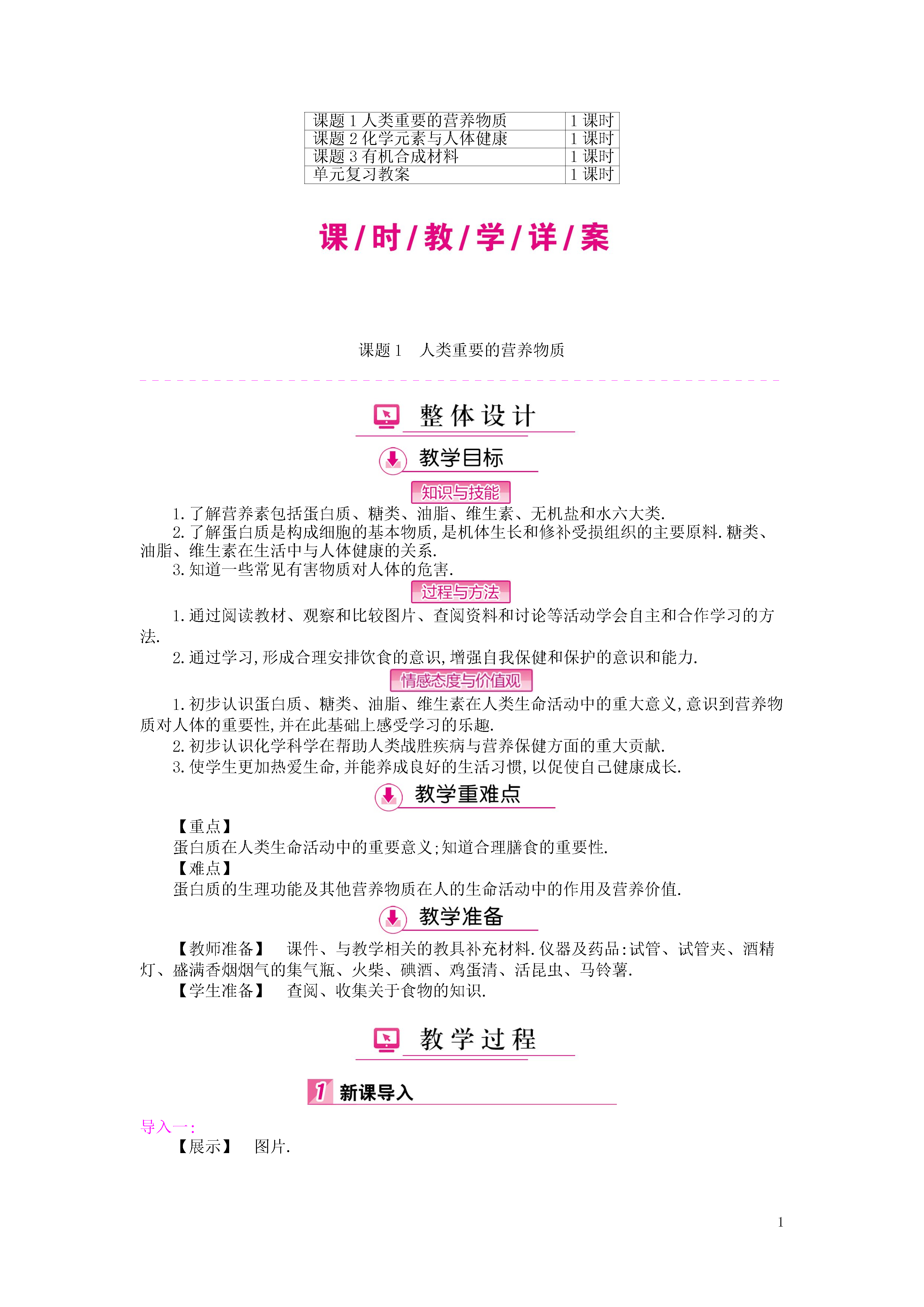 | 课题 1 人类重要的营养物质 | 1 课时 |
|---|---|
| 课题 2 化学元素与人体健康 | 1 课时 |
| 课题 3 有机合成材料 | 1 课时 |
| 单元复习教案 | 1 课时 |

课/时/教/学/详/案

课题 1　人类重要的营养物质

整体设计

教学目标

知识与技能

1. 了解营养素包括蛋白质、糖类、油脂、维生素、无机盐和水六大类.

2. 了解蛋白质是构成细胞的基本物质,是机体生长和修补受损组织的主要原料. 糖类、油脂、维生素在生活中与人体健康的关系.

3. 知道一些常见有害物质对人体的危害.

过程与方法

1. 通过阅读教材、观察和比较图片、查阅资料和讨论等活动学会自主和合作学习的方法.

2. 通过学习,形成合理安排饮食的意识,增强自我保健和保护的意识和能力.

情感态度与价值观

1. 初步认识蛋白质、糖类、油脂、维生素在人类生命活动中的重大意义,意识到营养物质对人体的重要性,并在此基础上感受学习的乐趣.

2. 初步认识化学科学在帮助人类战胜疾病与营养保健方面的重大贡献.

3. 使学生更加热爱生命,并能养成良好的生活习惯,以促使自己健康成长.

教学重难点

【重点】

蛋白质在人类生命活动中的重要意义;知道合理膳食的重要性.

【难点】

蛋白质的生理功能及其他营养物质在人的生命活动中的作用及营养价值.

教学准备

【教师准备】　课件、与教学相关的教具补充材料. 仪器及药品:试管、试管夹、酒精灯、盛满香烟烟气的集气瓶、火柴、碘酒、鸡蛋清、活昆虫、马铃薯.

【学生准备】　查阅、收集关于食物的知识.

教学过程

1 新课导入

导入一:

【展示】　图片.

1